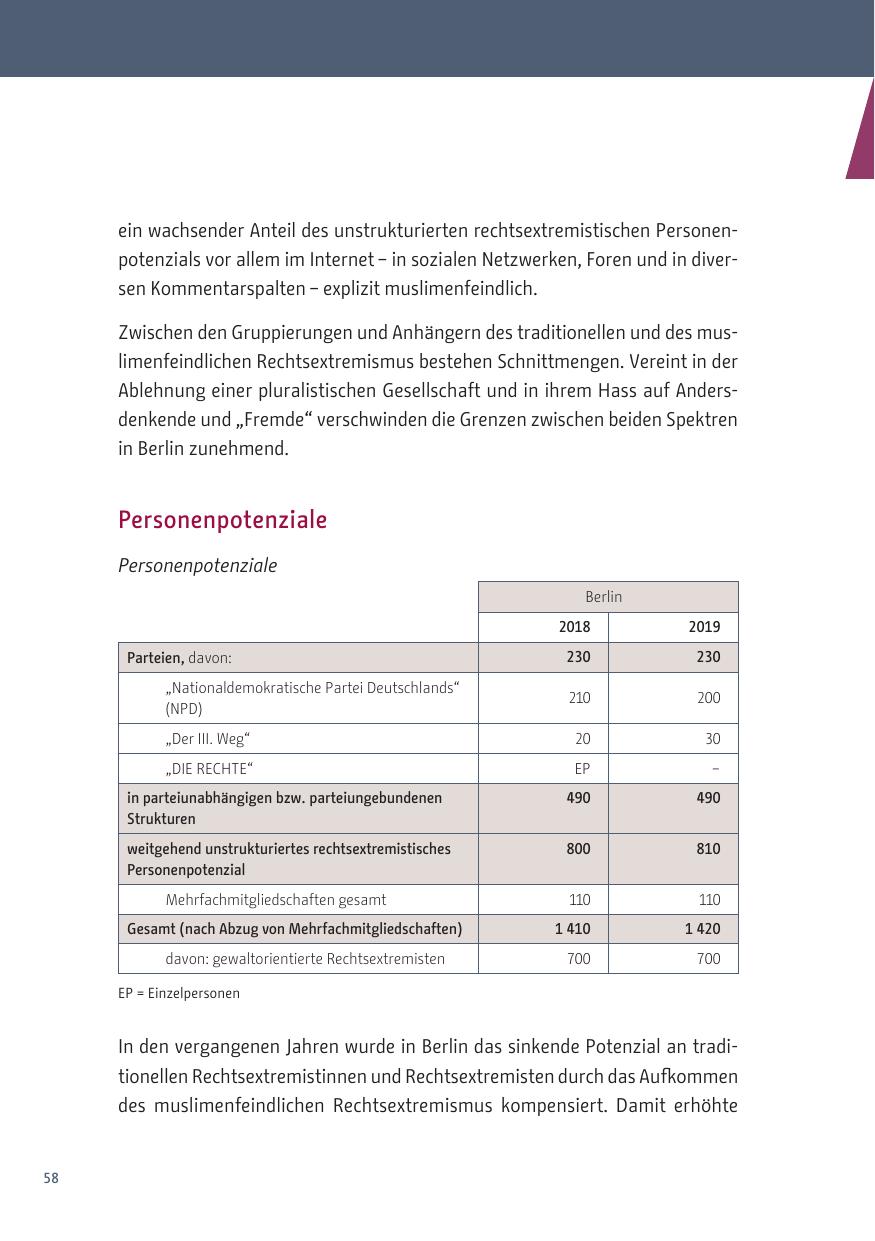 ein wachsender Anteil des unstrukturierten rechtsextremistischen Personenpotenzials vor allem im Internet – in sozialen Netzwerken, Foren und in diversen Kommentarspalten – explizit muslimenfeindlich.

Zwischen den Gruppierungen und Anhängern des traditionellen und des muslimenfeindlichen Rechtsextremismus bestehen Schnittmengen. Vereint in der Ablehnung einer pluralistischen Gesellschaft und in ihrem Hass auf Andersdenkende und „Fremde“ verschwinden die Grenzen zwischen beiden Spektren in Berlin zunehmend.

Personenpotenziale

Personenpotenziale

| | Berlin | |
|---|---|---|
| | 2018 | 2019 |
| Parteien, davon: | 230 | 230 |
| „Nationaldemokratische Partei Deutschlands“ (NPD) | 210 | 200 |
| „Der III. Weg“ | 20 | 30 |
| „DIE RECHTE“ | EP | – |
| in parteiunabhängigen bzw. parteiungebundenen Strukturen | 490 | 490 |
| weitgehend unstrukturiertes rechtsextremistisches Personenpotenzial | 800 | 810 |
| Mehrfachmitgliedschaften gesamt | 110 | 110 |
| Gesamt (nach Abzug von Mehrfachmitgliedschaften) | 1 410 | 1 420 |
| davon: gewaltorientierte Rechtsextremisten | 700 | 700 |

EP = Einzelpersonen

In den vergangenen Jahren wurde in Berlin das sinkende Potenzial an traditionellen Rechtsextremistinnen und Rechtsextremisten durch das Aufkommen des muslimenfeindlichen Rechtsextremismus kompensiert. Damit erhöhte

58